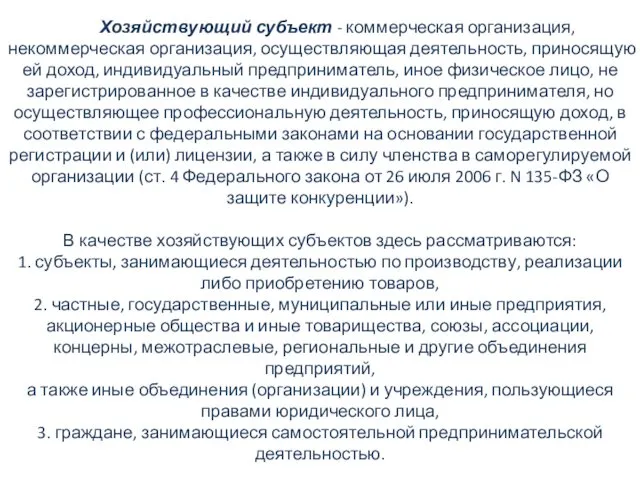 Хозяйствующий субъект - коммерческая организация, некоммерческая организация, осуществляющая деятельность, приносящую ей доход, индивидуальный предприниматель, иное физическое лицо, не зарегистрированное в качестве индивидуального предпринимателя, но осуществляющее профессиональную деятельность, приносящую доход, в соответствии с федеральными законами на основании государственной регистрации и (или) лицензии, а также в силу членства в саморегулируемой организации (ст. 4 Федерального закона от 26 июля 2006 г. N 135-ФЗ «О защите конкуренции»).

В качестве хозяйствующих субъектов здесь рассматриваются:
1. субъекты, занимающиеся деятельностью по производству, реализации либо приобретению товаров,
2. частные, государственные, муниципальные или иные предприятия, акционерные общества и иные товарищества, союзы, ассоциации, концерны, межотраслевые, региональные и другие объединения предприятий,
а также иные объединения (организации) и учреждения, пользующиеся правами юридического лица,
3. граждане, занимающиеся самостоятельной предпринимательской деятельностью.